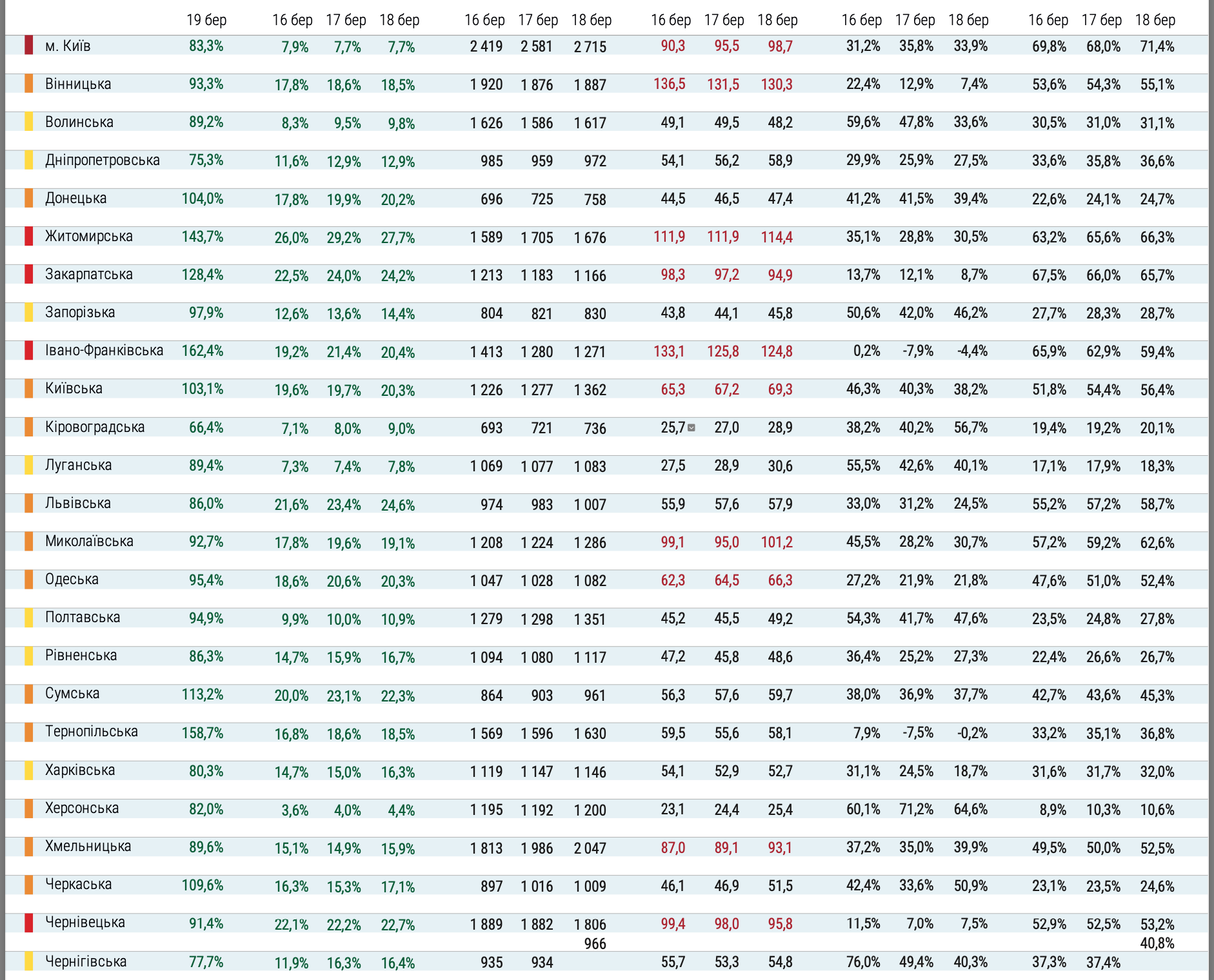 |  | 19 бер | 16 бер | 17 бер | 18 бер | 16 бер | 17 бер | 18 бер | 16 бер | 17 бер | 18 бер | 16 бер | 17 бер | 18 бер | 16 бер | 17 бер | 18 бер |
|---|---|---|---|---|---|---|---|---|---|---|---|---|---|---|---|---|
| м. Київ | 83,3% | 7,9% | 7,7% | 7,7% | 2 419 | 2 581 | 2 715 | 90,3 | 95,5 | 98,7 | 31,2% | 35,8% | 33,9% | 69,8% | 68,0% | 71,4% |
| Вінницька | 93,3% | 17,8% | 18,6% | 18,5% | 1 920 | 1 876 | 1 887 | 136,5 | 131,5 | 130,3 | 22,4% | 12,9% | 7,4% | 53,6% | 54,3% | 55,1% |
| Волинська | 89,2% | 8,3% | 9,5% | 9,8% | 1 626 | 1 586 | 1 617 | 49,1 | 49,5 | 48,2 | 59,6% | 47,8% | 33,6% | 30,5% | 31,0% | 31,1% |
| Дніпропетровська | 75,3% | 11,6% | 12,9% | 12,9% | 985 | 959 | 972 | 54,1 | 56,2 | 58,9 | 29,9% | 25,9% | 27,5% | 33,6% | 35,8% | 36,6% |
| Донецька | 104,0% | 17,8% | 19,9% | 20,2% | 696 | 725 | 758 | 44,5 | 46,5 | 47,4 | 41,2% | 41,5% | 39,4% | 22,6% | 24,1% | 24,7% |
| Житомирська | 143,7% | 26,0% | 29,2% | 27,7% | 1 589 | 1 705 | 1 676 | 111,9 | 111,9 | 114,4 | 35,1% | 28,8% | 30,5% | 63,2% | 65,6% | 66,3% |
| Закарпатська | 128,4% | 22,5% | 24,0% | 24,2% | 1 213 | 1 183 | 1 166 | 98,3 | 97,2 | 94,9 | 13,7% | 12,1% | 8,7% | 67,5% | 66,0% | 65,7% |
| Запорізька | 97,9% | 12,6% | 13,6% | 14,4% | 804 | 821 | 830 | 43,8 | 44,1 | 45,8 | 50,6% | 42,0% | 46,2% | 27,7% | 28,3% | 28,7% |
| Івано-Франківська | 162,4% | 19,2% | 21,4% | 20,4% | 1 413 | 1 280 | 1 271 | 133,1 | 125,8 | 124,8 | 0,2% | -7,9% | -4,4% | 65,9% | 62,9% | 59,4% |
| Київська | 103,1% | 19,6% | 19,7% | 20,3% | 1 226 | 1 277 | 1 362 | 65,3 | 67,2 | 69,3 | 46,3% | 40,3% | 38,2% | 51,8% | 54,4% | 56,4% |
| Кіровоградська | 66,4% | 7,1% | 8,0% | 9,0% | 693 | 721 | 736 | 25,7 | 27,0 | 28,9 | 38,2% | 40,2% | 56,7% | 19,4% | 19,2% | 20,1% |
| Луганська | 89,4% | 7,3% | 7,4% | 7,8% | 1 069 | 1 077 | 1 083 | 27,5 | 28,9 | 30,6 | 55,5% | 42,6% | 40,1% | 17,1% | 17,9% | 18,3% |
| Львівська | 86,0% | 21,6% | 23,4% | 24,6% | 974 | 983 | 1 007 | 55,9 | 57,6 | 57,9 | 33,0% | 31,2% | 24,5% | 55,2% | 57,2% | 58,7% |
| Миколаївська | 92,7% | 17,8% | 19,6% | 19,1% | 1 208 | 1 224 | 1 286 | 99,1 | 95,0 | 101,2 | 45,5% | 28,2% | 30,7% | 57,2% | 59,2% | 62,6% |
| Одеська | 95,4% | 18,6% | 20,6% | 20,3% | 1 047 | 1 028 | 1 082 | 62,3 | 64,5 | 66,3 | 27,2% | 21,9% | 21,8% | 47,6% | 51,0% | 52,4% |
| Полтавська | 94,9% | 9,9% | 10,0% | 10,9% | 1 279 | 1 298 | 1 351 | 45,2 | 45,5 | 49,2 | 54,3% | 41,7% | 47,6% | 23,5% | 24,8% | 27,8% |
| Рівненська | 86,3% | 14,7% | 15,9% | 16,7% | 1 094 | 1 080 | 1 117 | 47,2 | 45,8 | 48,6 | 36,4% | 25,2% | 27,3% | 22,4% | 26,6% | 26,7% |
| Сумська | 113,2% | 20,0% | 23,1% | 22,3% | 864 | 903 | 961 | 56,3 | 57,6 | 59,7 | 38,0% | 36,9% | 37,7% | 42,7% | 43,6% | 45,3% |
| Тернопільська | 158,7% | 16,8% | 18,6% | 18,5% | 1 569 | 1 596 | 1 630 | 59,5 | 55,6 | 58,1 | 7,9% | -7,5% | -0,2% | 33,2% | 35,1% | 36,8% |
| Харківська | 80,3% | 14,7% | 15,0% | 16,3% | 1 119 | 1 147 | 1 146 | 54,1 | 52,9 | 52,7 | 31,1% | 24,5% | 18,7% | 31,6% | 31,7% | 32,0% |
| Херсонська | 82,0% | 3,6% | 4,0% | 4,4% | 1 195 | 1 192 | 1 200 | 23,1 | 24,4 | 25,4 | 60,1% | 71,2% | 64,6% | 8,9% | 10,3% | 10,6% |
| Хмельницька | 89,6% | 15,1% | 14,9% | 15,9% | 1 813 | 1 986 | 2 047 | 87,0 | 89,1 | 93,1 | 37,2% | 35,0% | 39,9% | 49,5% | 50,0% | 52,5% |
| Черкаська | 109,6% | 16,3% | 15,3% | 17,1% | 897 | 1 016 | 1 009 | 46,1 | 46,9 | 51,5 | 42,4% | 33,6% | 50,9% | 23,1% | 23,5% | 24,6% |
| Чернівецька | 91,4% | 22,1% | 22,2% | 22,7% | 1 889 | 1 882 | 1 806 | 99,4 | 98,0 | 95,8 | 11,5% | 7,0% | 7,5% | 52,9% | 52,5% | 53,2% |
| Чернігівська | 77,7% | 11,9% | 16,3% | 16,4% | 935 | 934 | 966 | 55,7 | 53,3 | 54,8 | 76,0% | 49,4% | 40,3% | 37,3% | 37,4% | 40,8% |